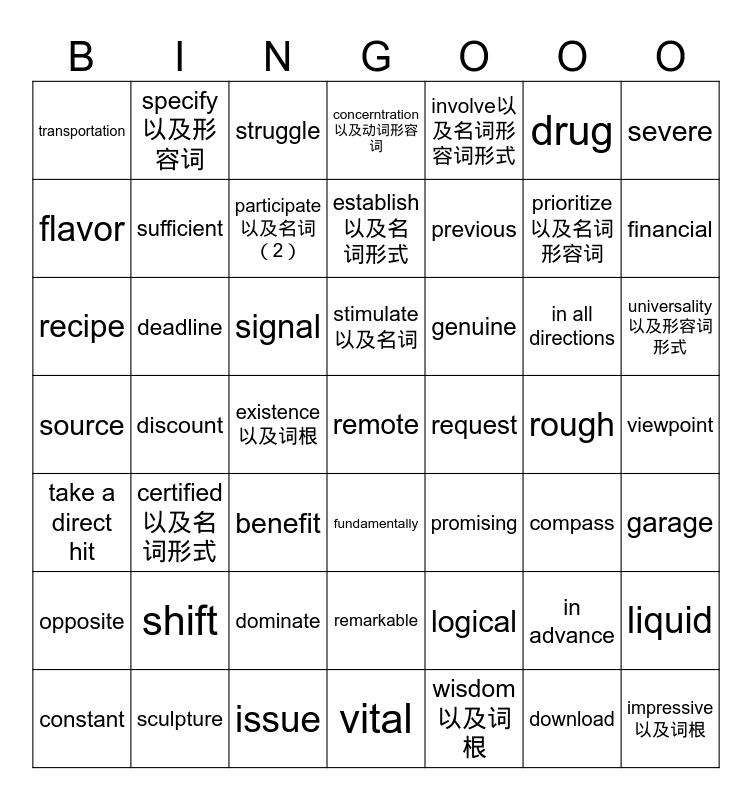 | B | I | N | G | O | O | O |
|---|---|---|---|---|---|---|
| transportation | specify 以及形容词 | struggle | concerntration 以及动词形容词 | involve以及名词形容词形式 | drug | severe |
| flavor | sufficient | participate 以及名词（2） | establish 以及名词形式 | previous | prioritize 以及名词形容词 | financial |
| recipe | deadline | signal | stimulate 以及名词 | genuine | in all directions | universality 以及形容词形式 |
| source | discount | existence 以及词根 | remote | request | rough | viewpoint |
| take a direct hit | certified 以及名词形式 | benefit | fundamentally | promising | compass | garage |
| opposite | shift | dominate | remarkable | logical | in advance | liquid |
| constant | sculpture | issue | vital | wisdom 以及词根 | download | impressive 以及词根 |